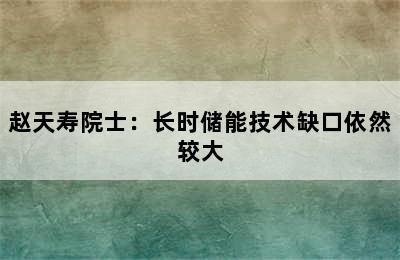 赵天寿院士：长时储能技术缺口依然较大